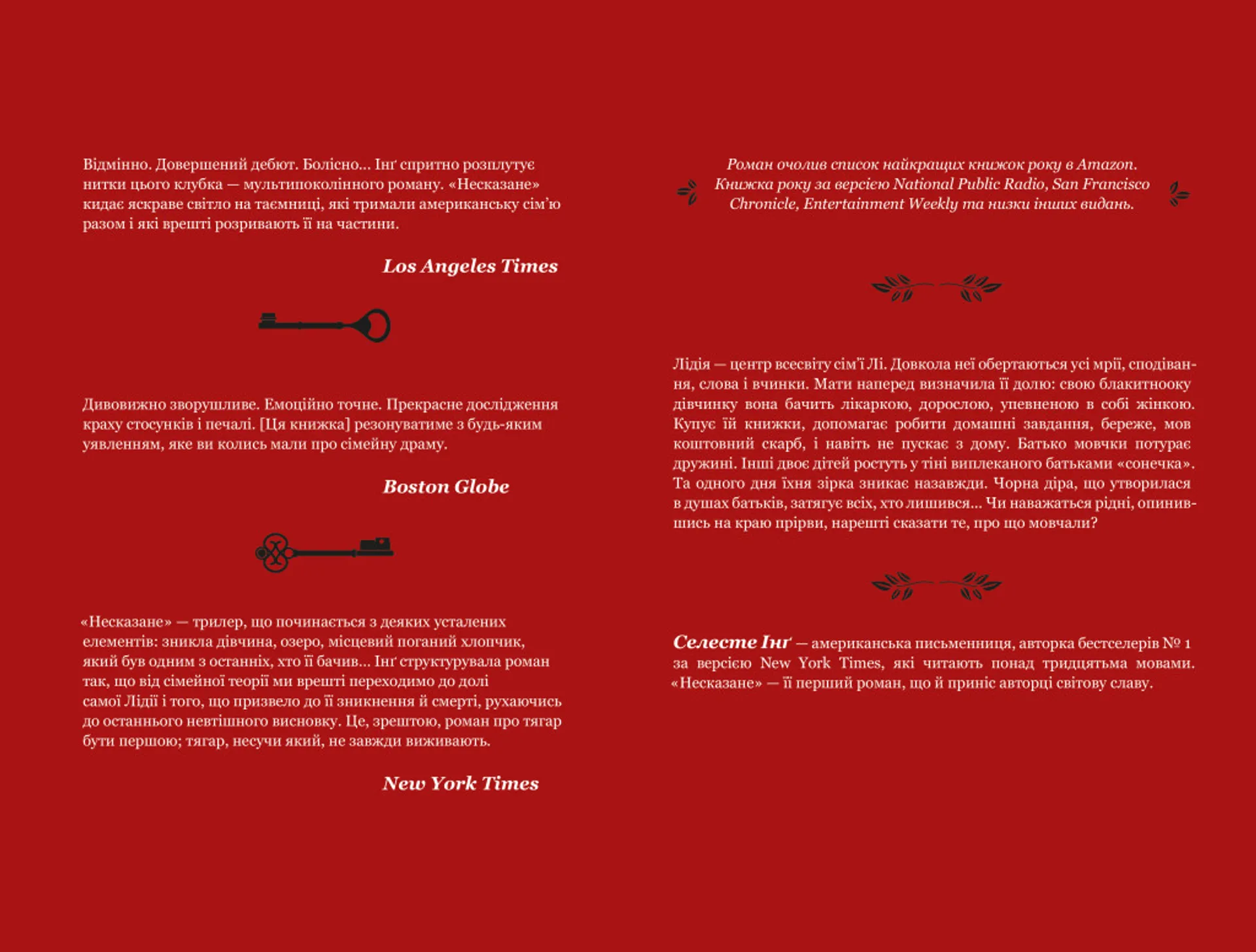 Відмінно. Довершений дебют. Болісно... Інґ спритно розплутує нитки цього клубка — мультипоколінного роману. «Несказане» кидає яскраве світло на таємниці, які тримали американську сім'ю разом і які врешті розривають її на частини.

Los Angeles Times

Дивовижно зворушливе. Емоційно точне. Прекрасне дослідження краху стосунків і печалі. [Ця книжка] резонуватиме з будь-яким уявленням, яке ви колись мали про сімейну драму.

Boston Globe

«Несказане» — трилер, що починається з деяких усталених елементів: зникла дівчина, озеро, місцевий поганий хлопчик, який був одним з останніх, хто її бачив... Інґ структурувала роман так, що від сімейної теорії ми врешті переходимо до долі самої Лідії і того, що призвело до її зникнення й смерті, рухаючись до останнього невтішного висновку. Це, зрештою, роман про тягар бути першою; тягар, несучи який, не завжди виживають.

New York Times

Роман очолив список найкращих книжок року в Amazon. Книжка року за версією National Public Radio, San Francisco Chronicle, Entertainment Weekly та низки інших видань.

Лідія — центр всесвіту сім'ї Лі. Довкола неї обертаються усі мрії, сподівання, слова і вчинки. Мати наперед визначила її долю: свою блакитнооку дівчинку вона бачить лікаркою, дорослою, упевненою в собі жінкою. Купує їй книжки, допомагає робити домашні завдання, береже, мов коштовний скарб, і навіть не пускає з дому. Батько мовчки потурає дружині. Інші двоє дітей ростуть у тіні виплеканого батьками «сонечка». Та одного дня їхня зірка зникає назавжди. Чорна діра, що утворилася в душах батьків, затягує всіх, хто лишився... Чи наважаться рідні, опинившись на краю прірви, нарешті сказати те, про що мовчали?

Селесте Інґ — американська письменниця, авторка бестселерів № 1 за версією New York Times, які читають понад тридцятьма мовами. «Несказане» — її перший роман, що й приніс авторці світову славу.